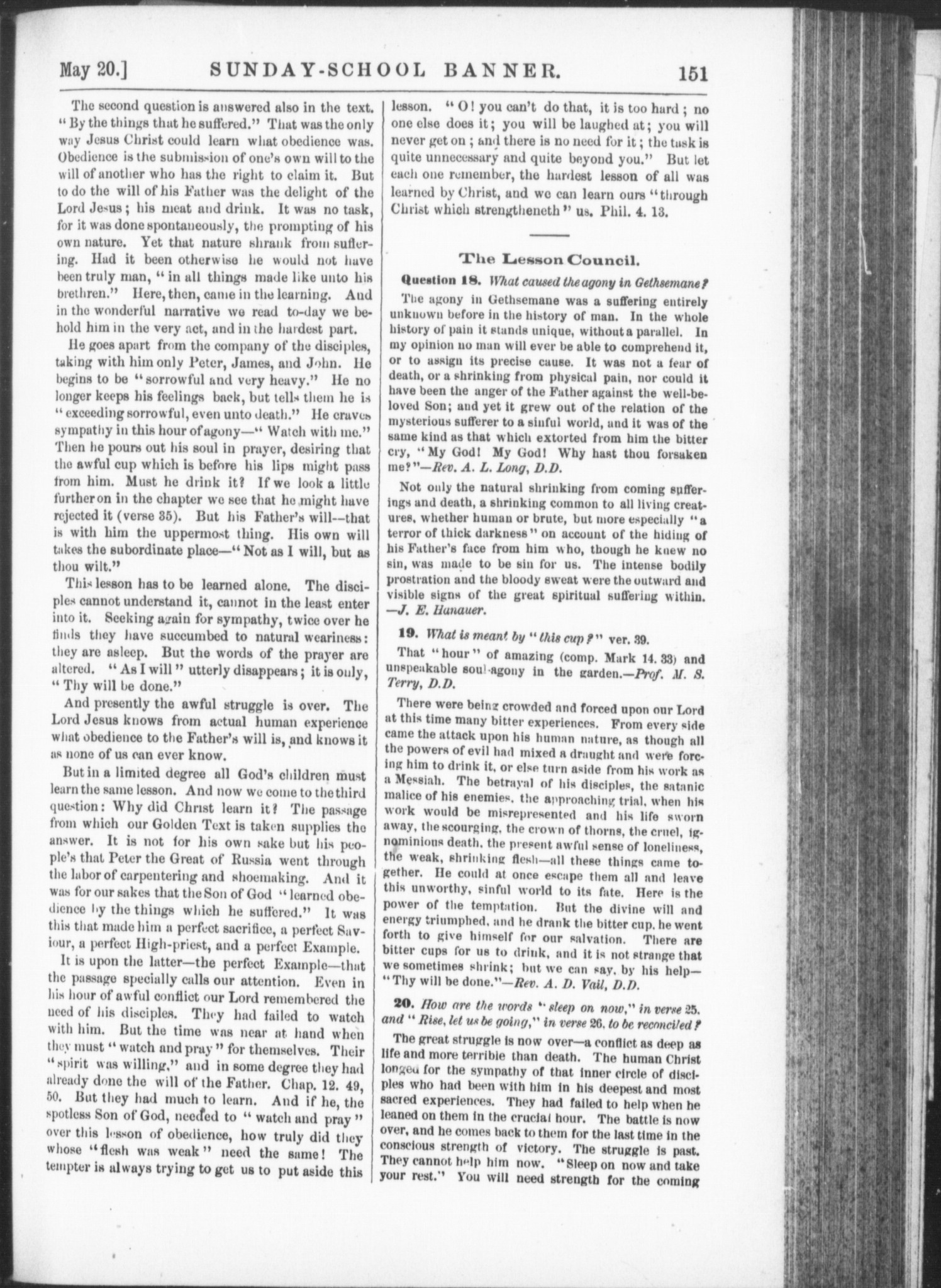 May 20.] SUNDAY-SCHOOL BANNER. 151

The second question is answered also in the text. "By the things that he suffered." That was the only way Jesus Christ could learn what obedience was. Obedience is the submission of one's own will to the will of another who has the right to claim it. But to do the will of his Father was the delight of the Lord Jesus; his meat and drink. It was no task, for it was done spontaneously, the prompting of his own nature. Yet that nature shrank from suffering. Had it been otherwise he would not have been truly man, "in all things made like unto his brethren." Here, then, came in the learning. And in the wonderful narrative we read to-day we behold him in the very act, and in the hardest part.

He goes apart from the company of the disciples, taking with him only Peter, James, and John. He begins to be "sorrowful and very heavy." He no longer keeps his feelings back, but tells them he is "exceeding sorrowful, even unto death." He craves sympathy in this hour of agony—"Watch with me." Then he pours out his soul in prayer, desiring that the awful cup which is before his lips might pass from him. Must he drink it? If we look a little further on in the chapter we see that he might have rejected it (verse 35). But his Father's will—that is with him the uppermost thing. His own will takes the subordinate place—"Not as I will, but as thou wilt."

This lesson has to be learned alone. The disciples cannot understand it, cannot in the least enter into it. Seeking again for sympathy, twice over he finds they have succumbed to natural weariness: they are asleep. But the words of the prayer are altered. "As I will" utterly disappears; it is only, "Thy will be done."

And presently the awful struggle is over. The Lord Jesus knows from actual human experience what obedience to the Father's will is, and knows it as none of us can ever know.

But in a limited degree all God's children must learn the same lesson. And now we come to the third question: Why did Christ learn it? The passage from which our Golden Text is taken supplies the answer. It is not for his own sake but his people's that Peter the Great of Russia went through the labor of carpentering and shoemaking. And it was for our sakes that the Son of God "learned obedience by the things which he suffered." It was this that made him a perfect sacrifice, a perfect Saviour, a perfect High-priest, and a perfect Example.

It is upon the latter—the perfect Example—that the passage specially calls our attention. Even in his hour of awful conflict our Lord remembered the need of his disciples. They had failed to watch with him. But the time was near at hand when they must "watch and pray" for themselves. Their "spirit was willing," and in some degree they had already done the will of the Father. Chap. 12. 49, 50. But they had much to learn. And if he, the spotless Son of God, needed to "watch and pray" over this lesson of obedience, how truly did they whose "flesh was weak" need the same! The tempter is always trying to get us to put aside this lesson. "O! you can't do that, it is too hard; no one else does it; you will be laughed at; you will never get on; and there is no need for it; the task is quite unnecessary and quite beyond you." But let each one remember, the hardest lesson of all was learned by Christ, and we can learn ours "through Christ which strengtheneth" us. Phil. 4. 13.

The Lesson Council.

Question 18. What caused the agony in Gethsemane?

The agony in Gethsemane was a suffering entirely unknown before in the history of man. In the whole history of pain it stands unique, without a parallel. In my opinion no man will ever be able to comprehend it, or to assign its precise cause. It was not a fear of death, or a shrinking from physical pain, nor could it have been the anger of the Father against the well-beloved Son; and yet it grew out of the relation of the mysterious sufferer to a sinful world, and it was of the same kind as that which extorted from him the bitter cry, "My God! My God! Why hast thou forsaken me?"—Rev. A. L. Long, D.D.

Not only the natural shrinking from coming sufferings and death, a shrinking common to all living creatures, whether human or brute, but more especially "a terror of thick darkness" on account of the hiding of his Father's face from him who, though he knew no sin, was made to be sin for us. The intense bodily prostration and the bloody sweat were the outward and visible signs of the great spiritual suffering within. —J. E. Hanauer.

19. What is meant by "this cup?" ver. 39.

That "hour" of amazing (comp. Mark 14. 33) and unspeakable soul-agony in the garden.—Prof. M. S. Terry, D.D.

There were being crowded and forced upon our Lord at this time many bitter experiences. From every side came the attack upon his human nature, as though all the powers of evil had mixed a draught and were forcing him to drink it, or else turn aside from his work as a Messiah. The betrayal of his disciples, the satanic malice of his enemies, the approaching trial, when his work would be misrepresented and his life sworn away, the scourging, the crown of thorns, the cruel, ignominious death, the present awful sense of loneliness, the weak, shrinking flesh—all these things came together. He could at once escape them all and leave this unworthy, sinful world to its fate. Here is the power of the temptation. But the divine will and energy triumphed, and he drank the bitter cup, he went forth to give himself for our salvation. There are bitter cups for us to drink, and it is not strange that we sometimes shrink; but we can say, by his help—"Thy will be done."—Rev. A. D. Vail, D.D.

20. How are the words "sleep on now," in verse 25, and "Rise, let us be going," in verse 26, to be reconciled?

The great struggle is now over—a conflict as deep as life and more terrible than death. The human Christ longed for the sympathy of that inner circle of disciples who had been with him in his deepest and most sacred experiences. They had failed to help when he leaned on them in the crucial hour. The battle is now over, and he comes back to them for the last time in the conscious strength of victory. The struggle is past. They cannot help him now. "Sleep on now and take your rest." You will need strength for the coming